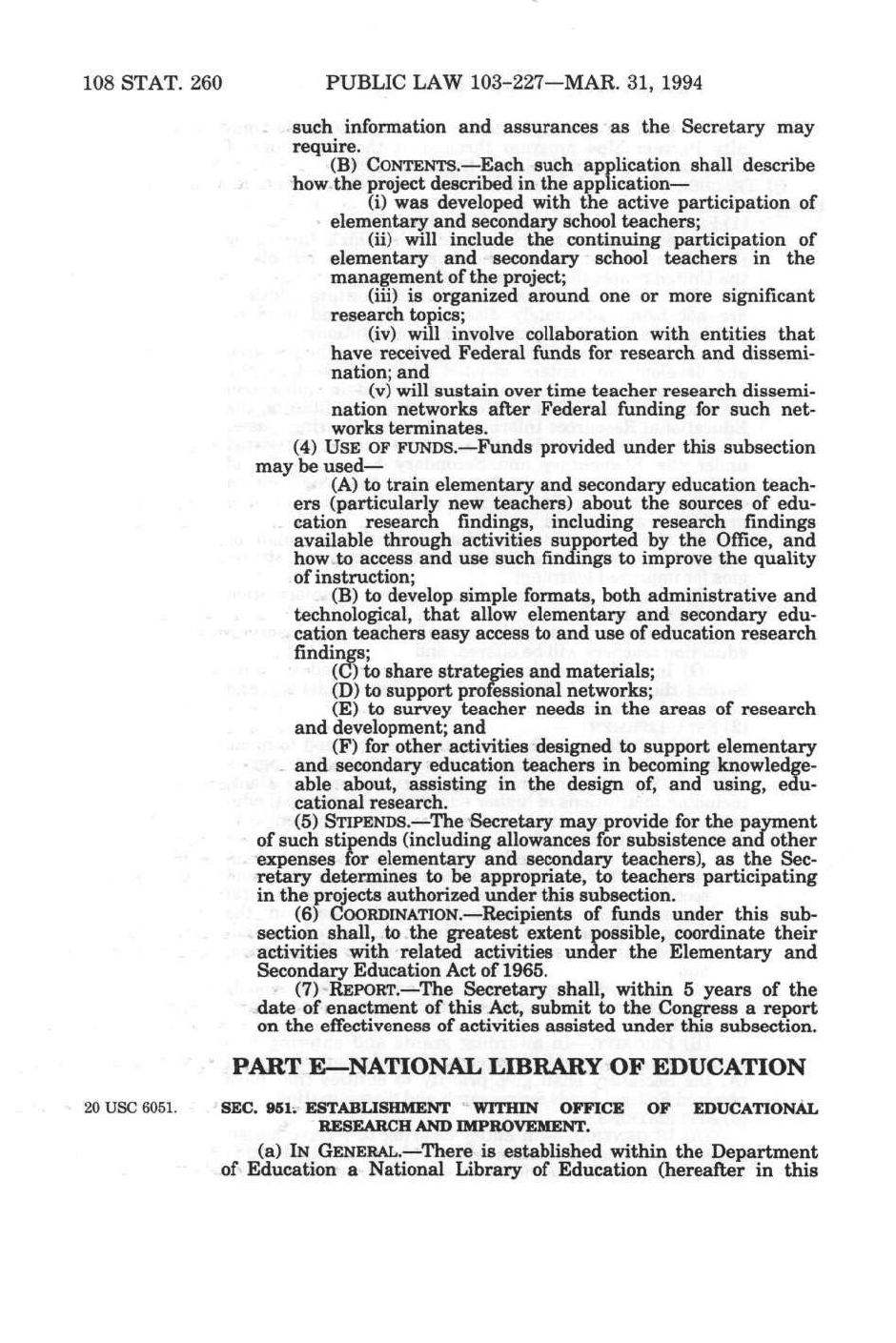 108 STAT. 260 PUBLIC LAW 103-227—MAR. 31, 1994

such information and assurances as the Secretary may require.

(B) CONTENTS.—Each such application shall describe how the project described in the application—

(i) was developed with the active participation of elementary and secondary school teachers;

(ii) will include the continuing participation of elementary and secondary school teachers in the management of the project;

(iii) is organized around one or more significant research topics;

(iv) will involve collaboration with entities that have received Federal funds for research and dissemination; and

(v) will sustain over time teacher research dissemination networks after Federal funding for such networks terminates.

(4) USE OF FUNDS.—Funds provided under this subsection may be used—

(A) to train elementary and secondary education teachers (particularly new teachers) about the sources of education research findings, including research findings available through activities supported by the Office, and how to access and use such findings to improve the quality of instruction;

(B) to develop simple formats, both administrative and technological, that allow elementary and secondary education teachers easy access to and use of education research findings;

(C) to share strategies and materials;

(D) to support professional networks;

(E) to survey teacher needs in the areas of research and development; and

(F) for other activities designed to support elementary and secondary education teachers in becoming knowledgeable about, assisting in the design of, and using, educational research.

(5) STIPENDS.—The Secretary may provide for the payment of such stipends (including allowances for subsistence and other expenses for elementary and secondary teachers), as the Secretary determines to be appropriate, to teachers participating in the projects authorized under this subsection.

(6) COORDINATION.—Recipients of funds under this subsection shall, to the greatest extent possible, coordinate their activities with related activities under the Elementary and Secondary Education Act of 1965.

(7) REPORT.—The Secretary shall, within 5 years of the date of enactment of this Act, submit to the Congress a report on the effectiveness of activities assisted under this subsection.

PART E—NATIONAL LIBRARY OF EDUCATION

20 USC 6051.

SEC. 951. ESTABLISHMENT WITHIN OFFICE OF EDUCATIONAL RESEARCH AND IMPROVEMENT.

(a) IN GENERAL.—There is established within the Department of Education a National Library of Education (hereafter in this